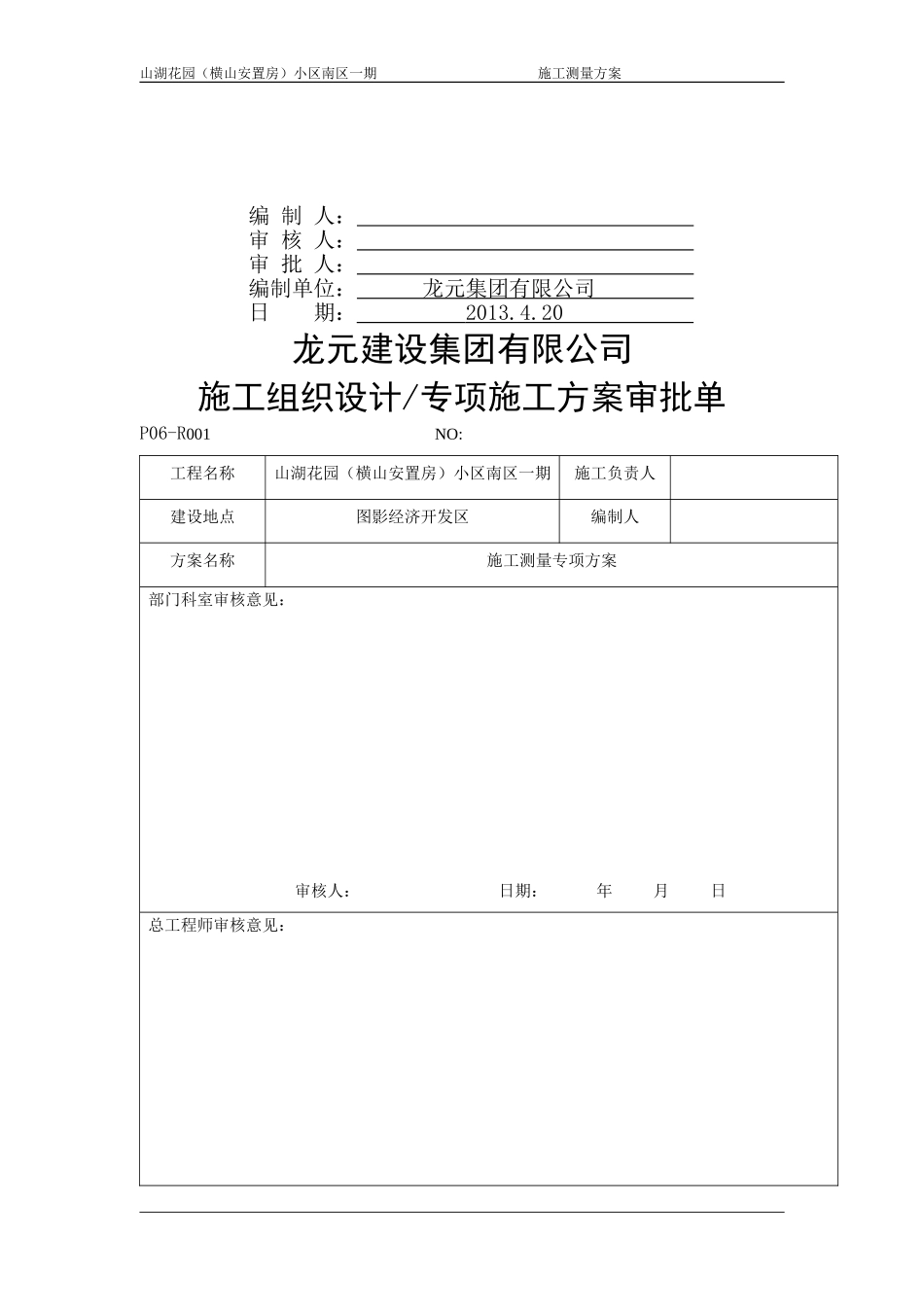 山湖花园（横山安置房）小区南区一期 施工测量方案

编 制 人：
审 核 人：
审 批 人：
编制单位： 龙元集团有限公司
日 期： 2013.4.20

龙元建设集团有限公司
施工组织设计/专项施工方案审批单

P06-R001 NO:

| 工程名称 | 山湖花园（横山安置房）小区南区一期 | 施工负责人 | |
|---|---|---|---|
| 建设地点 | 图影经济开发区 | 编制人 | |
| 方案名称 | 施工测量专项方案 | | |

部门科室审核意见：

审核人： 日期： 年 月 日

总工程师审核意见：